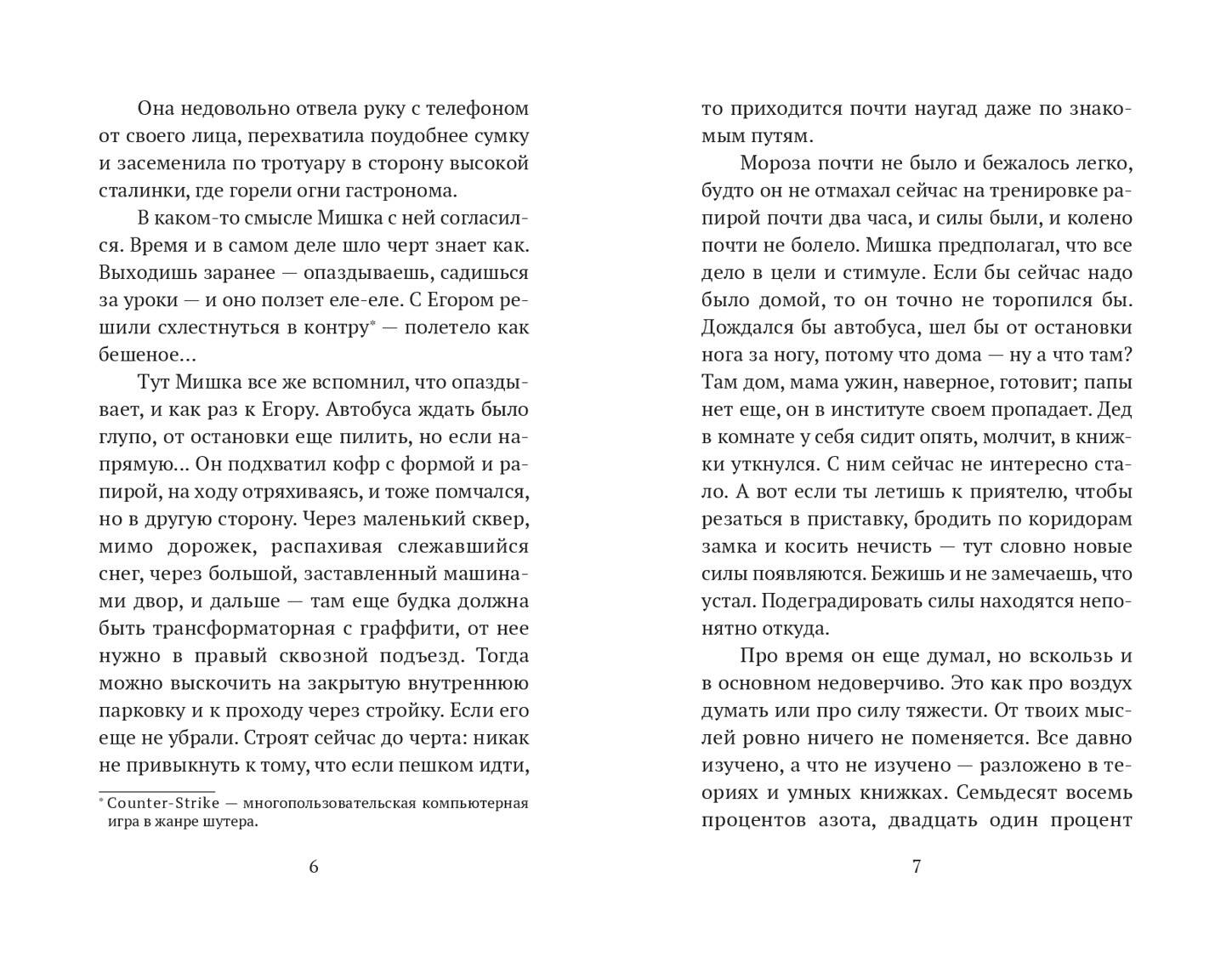 Она недовольно отвела руку с телефоном от своего лица, перехватила поудобнее сумку и засеменила по тротуару в сторону высокой сталинки, где горели огни гастронома.

В каком-то смысле Мишка с ней согласился. Время и в самом деле шло черт знает как. Выходишь заранее — опаздываешь, садишься за уроки — и оно ползет еле-еле. С Егором решили схлестнуться в контру* — полетело как бешеное...

Тут Мишка все же вспомнил, что опаздывает, и как раз к Егору. Автобуса ждать было глупо, от остановки еще пилить, но если напрямую... Он подхватил кофр с формой и рапирой, на ходу отряхиваясь, и тоже помчался, но в другую сторону. Через маленький сквер, мимо дорожек, распахивая слежавшийся снег, через большой, заставленный машинами двор, и дальше — там еще будка должна быть трансформаторная с граффити, от нее нужно в правый сквозной подъезд. Тогда можно выскочить на закрытую внутреннюю парковку и к проходу через стройку. Если его еще не убрали. Строят сейчас до черта: никак не привыкнуть к тому, что если пешком идти,

* Counter-Strike — многопользовательская компьютерная игра в жанре шутера.

6

то приходится почти наугад даже по знакомым путям.

Мороза почти не было и бежалось легко, будто он не отмахал сейчас на тренировке рапирой почти два часа, и силы были, и колено почти не болело. Мишка предполагал, что все дело в цели и стимуле. Если бы сейчас надо было домой, то он точно не торопился бы. Дождался бы автобуса, шел бы от остановки нога за ногу, потому что дома — ну а что там? Там дом, мама ужин, наверное, готовит; папы нет еще, он в институте своем пропадает. Дед в комнате у себя сидит опять, молчит, в книжки уткнулся. С ним сейчас не интересно стало. А вот если ты летишь к приятелю, чтобы резаться в приставку, бродить по коридорам замка и косить нечисть — тут словно новые силы появляются. Бежишь и не замечаешь, что устал. Подеградировать силы находятся непонятно откуда.

Про время он еще думал, но вскользь и в основном недоверчиво. Это как про воздух думать или про силу тяжести. От твоих мыслей ровно ничего не поменяется. Все давно изучено, а что не изучено — разложено в теориях и умных книжках. Семьдесят восемь процентов азота, двадцать один процент

7